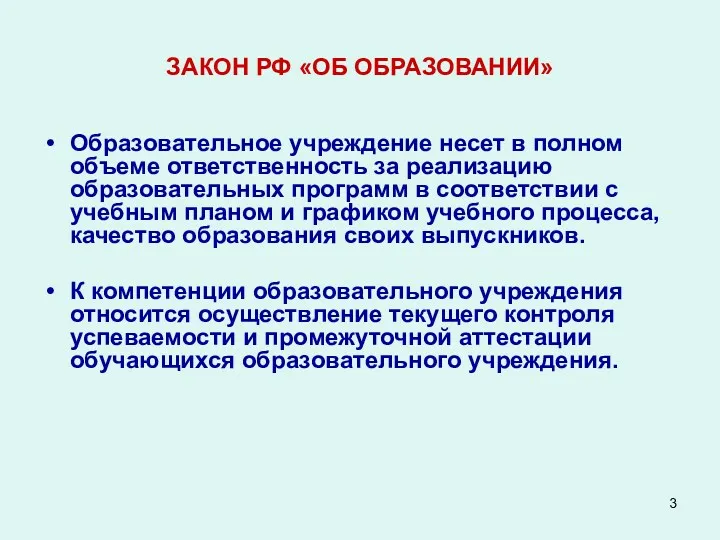 ЗАКОН РФ «ОБ ОБРАЗОВАНИИ»

• Образовательное учреждение несет в полном объеме ответственность за реализацию образовательных программ в соответствии с учебным планом и графиком учебного процесса, качество образования своих выпускников.

• К компетенции образовательного учреждения относится осуществление текущего контроля успеваемости и промежуточной аттестации обучающихся образовательного учреждения.

3